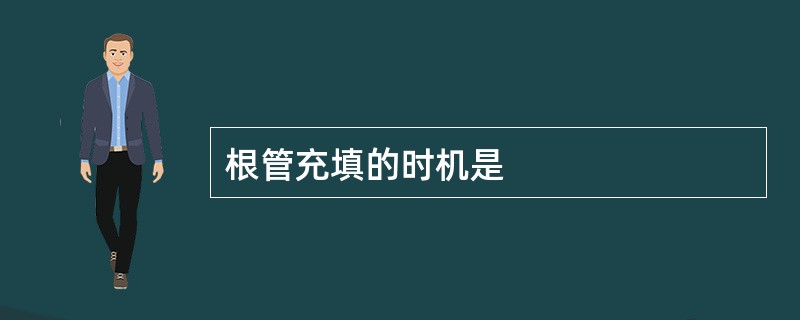 根管充填的时机是